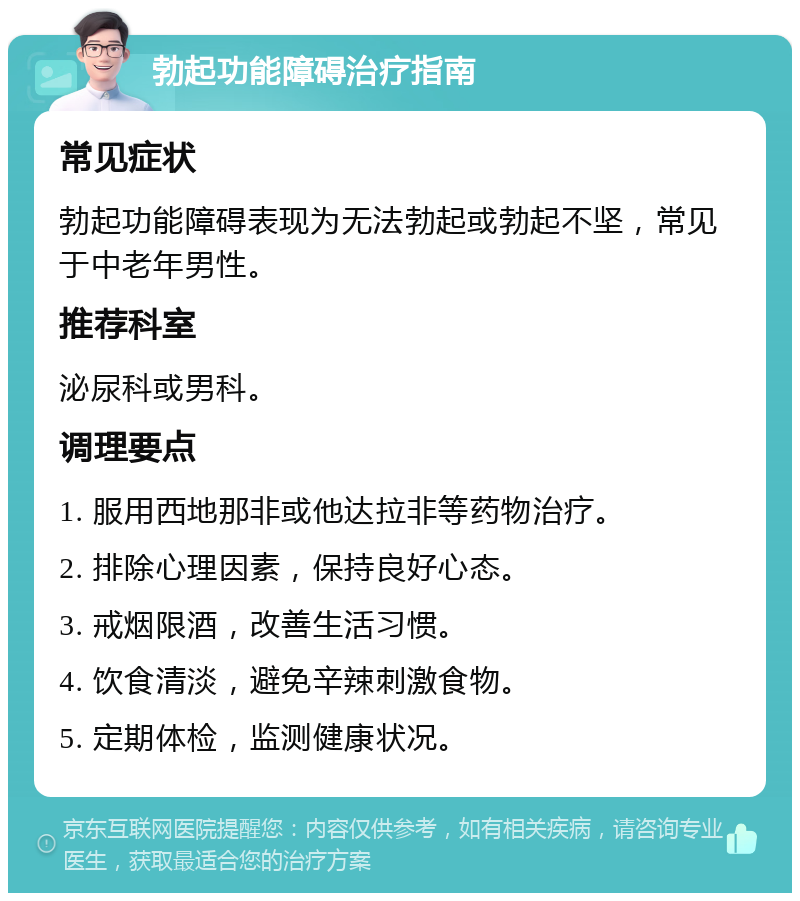 勃起功能障碍治疗指南

常见症状

勃起功能障碍表现为无法勃起或勃起不坚，常见于中老年男性。

推荐科室

泌尿科或男科。

调理要点

1. 服用西地那非或他达拉非等药物治疗。

2. 排除心理因素，保持良好心态。

3. 戒烟限酒，改善生活习惯。

4. 饮食清淡，避免辛辣刺激食物。

5. 定期体检，监测健康状况。

京东互联网医院提醒您：内容仅供参考，如有相关疾病，请咨询专业医生，获取最适合您的治疗方案